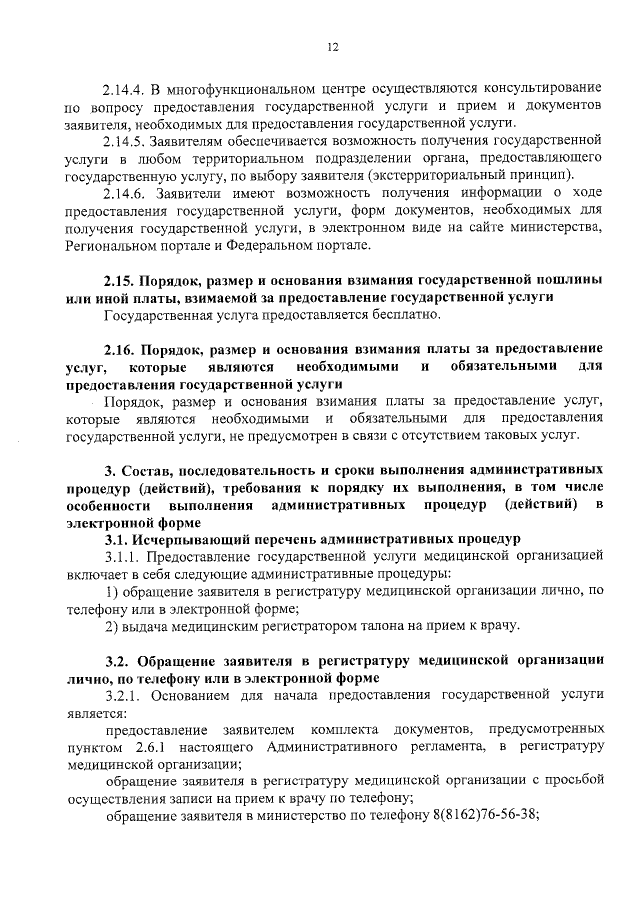 12

2.14.4. В многофункциональном центре осуществляются консультирование по вопросу предоставления государственной услуги и прием и документов заявителя, необходимых для предоставления государственной услуги.

2.14.5. Заявителям обеспечивается возможность получения государственной услуги в любом территориальном подразделении органа, предоставляющего государственную услугу, по выбору заявителя (экстерриториальный принцип).

2.14.6. Заявители имеют возможность получения информации о ходе предоставления государственной услуги, форм документов, необходимых для получения государственной услуги, в электронном виде на сайте министерства, Региональном портале и Федеральном портале.

2.15. Порядок, размер и основания взимания государственной пошлины или иной платы, взимаемой за предоставление государственной услуги

Государственная услуга предоставляется бесплатно.

2.16. Порядок, размер и основания взимания платы за предоставление услуг, которые являются необходимыми и обязательными для предоставления государственной услуги

Порядок, размер и основания взимания платы за предоставление услуг, которые являются необходимыми и обязательными для предоставления государственной услуги, не предусмотрен в связи с отсутствием таковых услуг.

3. Состав, последовательность и сроки выполнения административных процедур (действий), требования к порядку их выполнения, в том числе особенности выполнения административных процедур (действий) в электронной форме

3.1. Исчерпывающий перечень административных процедур

3.1.1. Предоставление государственной услуги медицинской организацией включает в себя следующие административные процедуры:

1) обращение заявителя в регистратуру медицинской организации лично, по телефону или в электронной форме;

2) выдача медицинским регистратором талона на прием к врачу.

3.2. Обращение заявителя в регистратуру медицинской организации лично, по телефону или в электронной форме

3.2.1. Основанием для начала предоставления государственной услуги является:

предоставление заявителем комплекта документов, предусмотренных пунктом 2.6.1 настоящего Административного регламента, в регистратуру медицинской организации;

обращение заявителя в регистратуру медицинской организации с просьбой осуществления записи на прием к врачу по телефону;

обращение заявителя в министерство по телефону 8(8162)76-56-38;